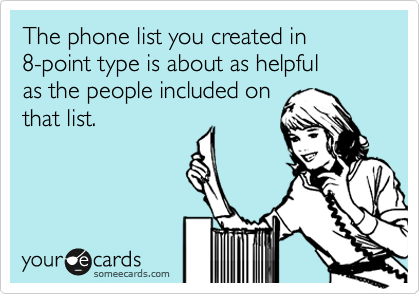 The phone list you created in 8-point type is about as helpful as the people included on that list.

your e cards
someecards.com